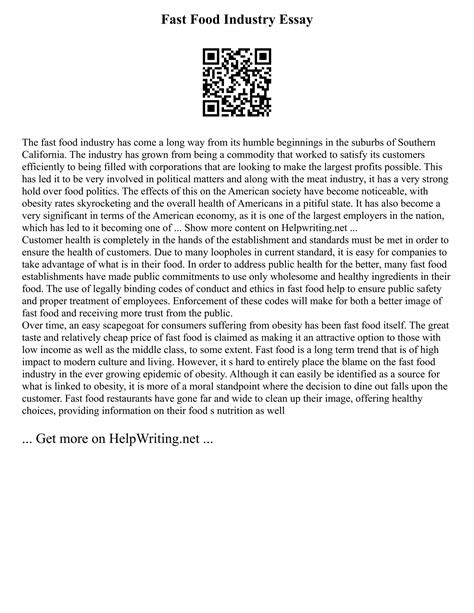 Fast Food Industry Essay

The fast food industry has come a long way from its humble beginnings in the suburbs of Southern California. The industry has grown from being a commodity that worked to satisfy its customers efficiently to being filled with corporations that are looking to make the largest profits possible. This has led it to be very involved in political matters and along with the meat industry, it has a very strong hold over food politics. The effects of this on the American society have become noticeable, with obesity rates skyrocketing and the overall health of Americans in a pitiful state. It has also become a very significant in terms of the American economy, as it is one of the largest employers in the nation, which has led to it becoming one of ... Show more content on Helpwriting.net ...
Customer health is completely in the hands of the establishment and standards must be met in order to ensure the health of customers. Due to many loopholes in current standard, it is easy for companies to take advantage of what is in their food. In order to address public health for the better, many fast food establishments have made public commitments to use only wholesome and healthy ingredients in their food. The use of legally binding codes of conduct and ethics in fast food help to ensure public safety and proper treatment of employees. Enforcement of these codes will make for both a better image of fast food and receiving more trust from the public.
Over time, an easy scapegoat for consumers suffering from obesity has been fast food itself. The great taste and relatively cheap price of fast food is claimed as making it an attractive option to those with low income as well as the middle class, to some extent. Fast food is a long term trend that is of high impact to modern culture and living. However, it s hard to entirely place the blame on the fast food industry in the ever growing epidemic of obesity. Although it can easily be identified as a source for what is linked to obesity, it is more of a moral standpoint where the decision to dine out falls upon the customer. Fast food restaurants have gone far and wide to clean up their image, offering healthy choices, providing information on their food s nutrition as well

... Get more on HelpWriting.net ...